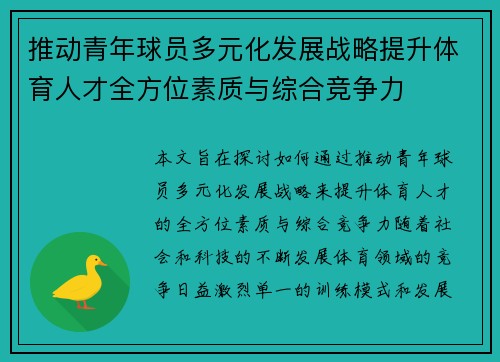 推动青年球员多元化发展战略提升体育人才全方位素质与综合竞争力

本文旨在探讨如何通过推动青年球员多元化发展战略来提升体育人才的全方位素质与综合竞争力随着社会和科技的不断发展体育领域的竞争日益激烈单一的训练模式和发展